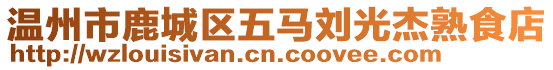 温州市鹿城区五马刘光杰熟食店
http://wzlouisivan.cn.coovee.com